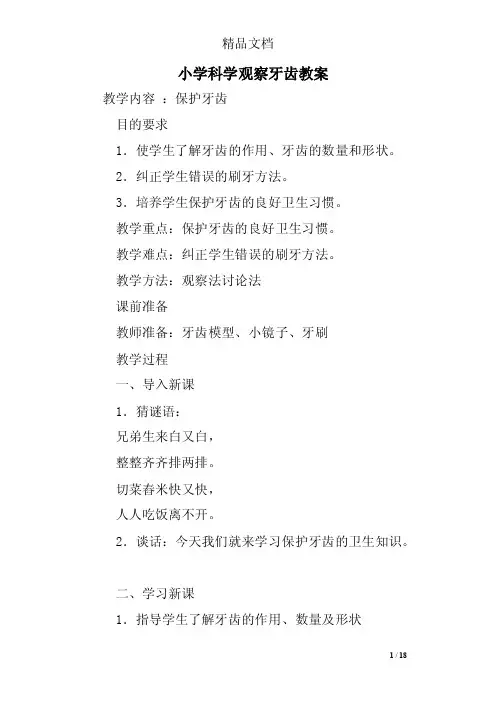 精品文档

小学科学观察牙齿教案

教学内容 ：保护牙齿

目的要求

1．使学生了解牙齿的作用、牙齿的数量和形状。

2．纠正学生错误的刷牙方法。

3．培养学生保护牙齿的良好卫生习惯。

教学重点：保护牙齿的良好卫生习惯。

教学难点：纠正学生错误的刷牙方法。

教学方法：观察法讨论法

课前准备

教师准备：牙齿模型、小镜子、牙刷

教学过程

一、导入新课

1．猜谜语：

兄弟生来白又白，

整整齐齐排两排。

切菜舂米快又快，

人人吃饭离不开。

2．谈话：今天我们就来学习保护牙齿的卫生知识。

二、学习新课

1．指导学生了解牙齿的作用、数量及形状

1 / 18